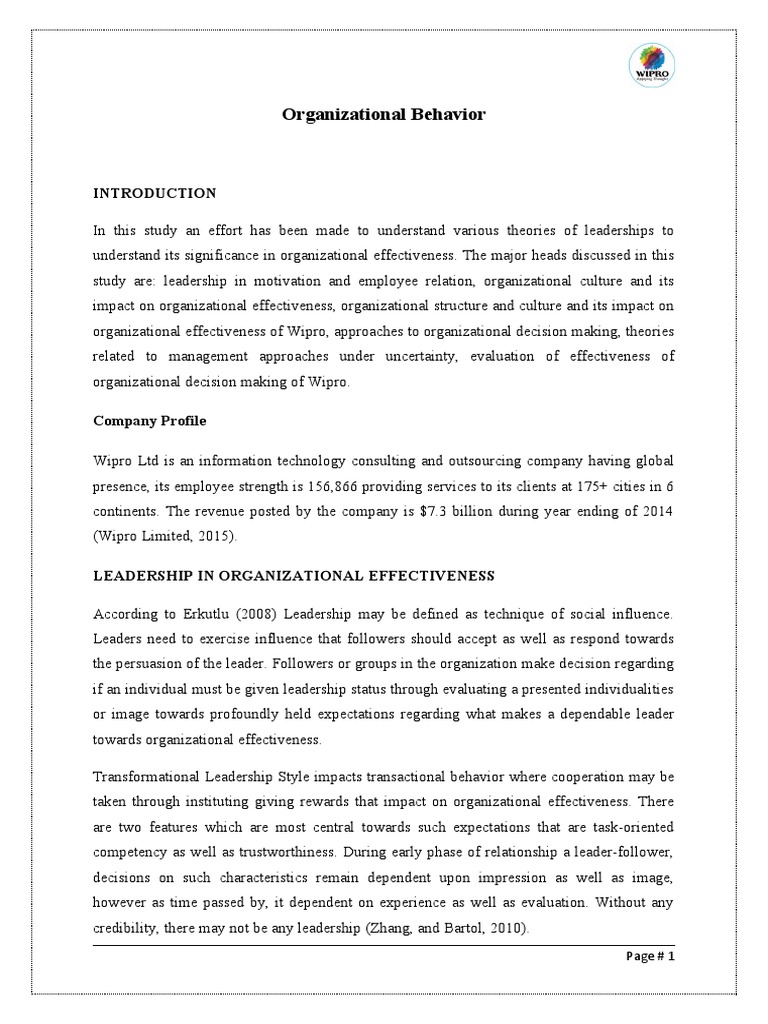 WIPRO
Applying Thought

Organizational Behavior

INTRODUCTION

In this study an effort has been made to understand various theories of leaderships to understand its significance in organizational effectiveness. The major heads discussed in this study are: leadership in motivation and employee relation, organizational culture and its impact on organizational effectiveness, organizational structure and culture and its impact on organizational effectiveness of Wipro, approaches to organizational decision making, theories related to management approaches under uncertainty, evaluation of effectiveness of organizational decision making of Wipro.

Company Profile

Wipro Ltd is an information technology consulting and outsourcing company having global presence, its employee strength is 156,866 providing services to its clients at 175+ cities in 6 continents. The revenue posted by the company is $7.3 billion during year ending of 2014 (Wipro Limited, 2015).

LEADERSHIP IN ORGANIZATIONAL EFFECTIVENESS

According to Erkutlu (2008) Leadership may be defined as technique of social influence. Leaders need to exercise influence that followers should accept as well as respond towards the persuasion of the leader. Followers or groups in the organization make decision regarding if an individual must be given leadership status through evaluating a presented individualities or image towards profoundly held expectations regarding what makes a dependable leader towards organizational effectiveness.

Transformational Leadership Style impacts transactional behavior where cooperation may be taken through instituting giving rewards that impact on organizational effectiveness. There are two features which are most central towards such expectations that are task-oriented competency as well as trustworthiness. During early phase of relationship a leader-follower, decisions on such characteristics remain dependent upon impression as well as image, however as time passed by, it dependent on experience as well as evaluation. Without any credibility, there may not be any leadership (Zhang, and Bartol, 2010).

Page # 1